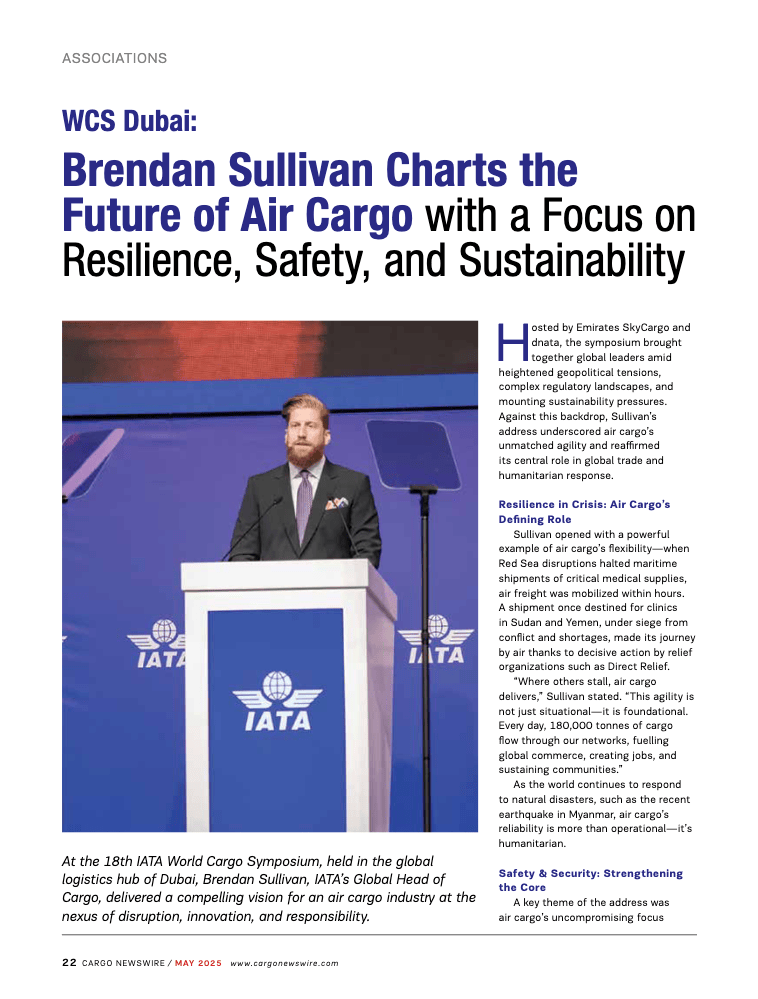 ASSOCIATIONS

WCS Dubai:

Brendan Sullivan Charts the Future of Air Cargo with a Focus on Resilience, Safety, and Sustainability

IATA

IATA

IATA

At the 18th IATA World Cargo Symposium, held in the global logistics hub of Dubai, Brendan Sullivan, IATA's Global Head of Cargo, delivered a compelling vision for an air cargo industry at the nexus of disruption, innovation, and responsibility.

Hosted by Emirates SkyCargo and dnata, the symposium brought together global leaders amid heightened geopolitical tensions, complex regulatory landscapes, and mounting sustainability pressures. Against this backdrop, Sullivan's address underscored air cargo's unmatched agility and reaffirmed its central role in global trade and humanitarian response.

Resilience in Crisis: Air Cargo's Defining Role

Sullivan opened with a powerful example of air cargo's flexibility—when Red Sea disruptions halted maritime shipments of critical medical supplies, air freight was mobilized within hours. A shipment once destined for clinics in Sudan and Yemen, under siege from conflict and shortages, made its journey by air thanks to decisive action by relief organizations such as Direct Relief.

"Where others stall, air cargo delivers," Sullivan stated. "This agility is not just situational—it is foundational. Every day, 180,000 tonnes of cargo flow through our networks, fuelling global commerce, creating jobs, and sustaining communities."

As the world continues to respond to natural disasters, such as the recent earthquake in Myanmar, air cargo's reliability is more than operational—it's humanitarian.

Safety & Security: Strengthening the Core

A key theme of the address was air cargo's uncompromising focus

22 CARGO NEWSWIRE / MAY 2025 www.cargonewswire.com